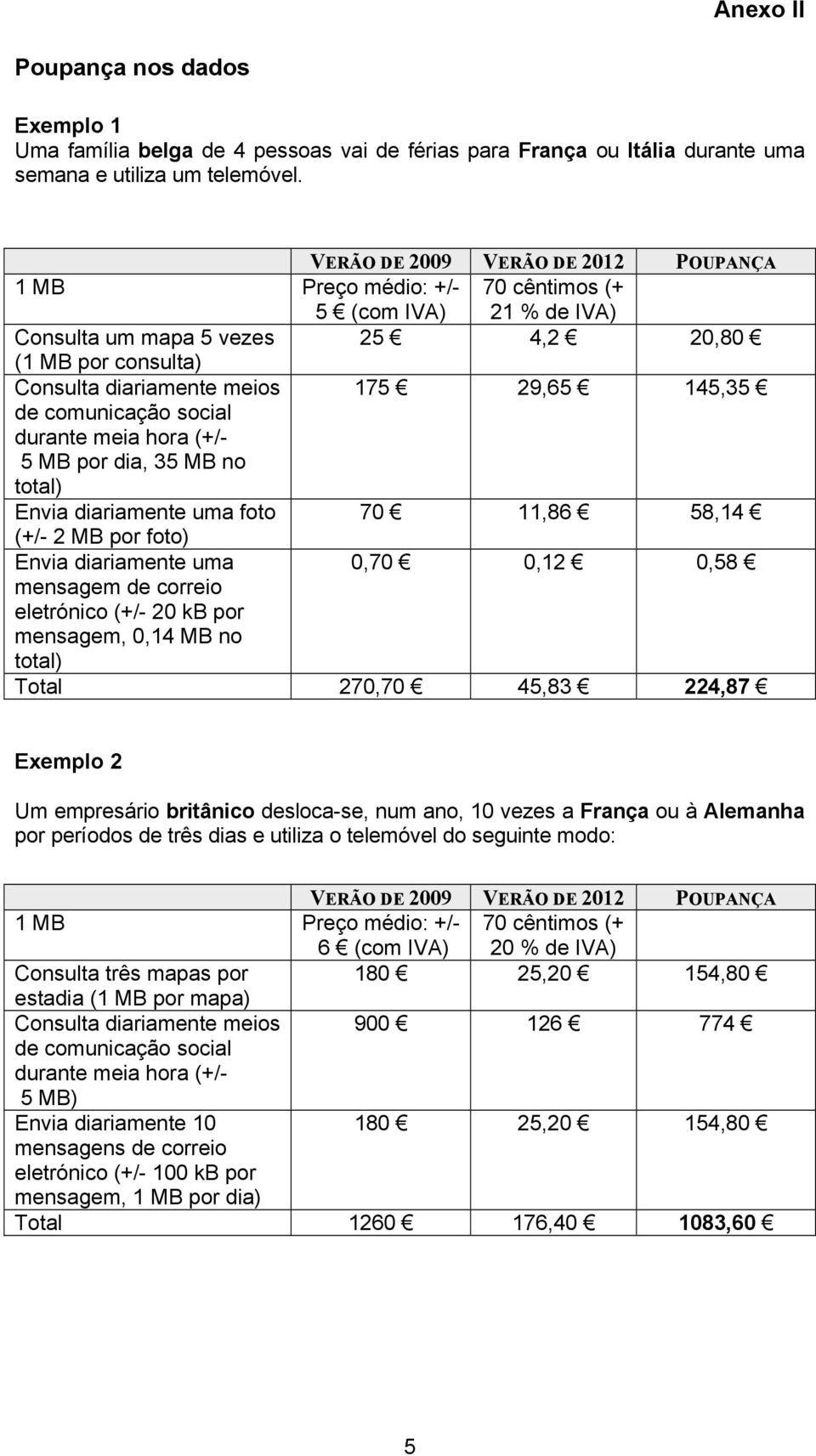 Anexo II

Poupança nos dados

Exemplo 1
Uma família belga de 4 pessoas vai de férias para França ou Itália durante uma semana e utiliza um telemóvel.

| | VERÃO DE 2009 | VERÃO DE 2012 | POUPANÇA |
|---|---|---|---|
| 1 MB | Preço médio: +/- 5 € (com IVA) | 70 cêntimos (+ 21 % de IVA) | |
| Consulta um mapa 5 vezes (1 MB por consulta) | 25 € | 4,2 € | 20,80 € |
| Consulta diariamente meios de comunicação social durante meia hora (+/- 5 MB por dia, 35 MB no total) | 175 € | 29,65 € | 145,35 € |
| Envia diariamente uma foto (+/- 2 MB por foto) | 70 € | 11,86 € | 58,14 € |
| Envia diariamente uma mensagem de correio eletrónico (+/- 20 kB por mensagem, 0,14 MB no total) | 0,70 € | 0,12 € | 0,58 € |
| Total | 270,70 € | 45,83 € | 224,87 € |

Exemplo 2

Um empresário britânico desloca-se, num ano, 10 vezes a França ou à Alemanha por períodos de três dias e utiliza o telemóvel do seguinte modo:

| | VERÃO DE 2009 | VERÃO DE 2012 | POUPANÇA |
|---|---|---|---|
| 1 MB | Preço médio: +/- 6 € (com IVA) | 70 cêntimos (+ 20 % de IVA) | |
| Consulta três mapas por estadia (1 MB por mapa) | 180 € | 25,20 € | 154,80 € |
| Consulta diariamente meios de comunicação social durante meia hora (+/- 5 MB) | 900 € | 126 € | 774 € |
| Envia diariamente 10 mensagens de correio eletrónico (+/- 100 kB por mensagem, 1 MB por dia) | 180 € | 25,20 € | 154,80 € |
| Total | 1260 € | 176,40 € | 1083,60 € |

5